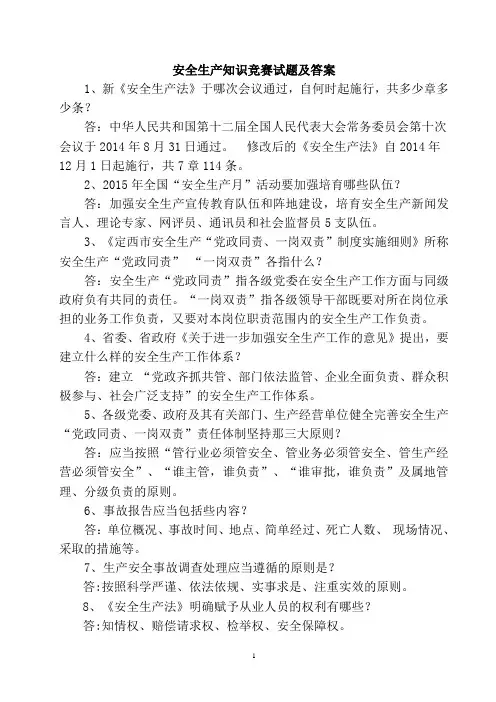 安全生产知识竞赛试题及答案

1、新《安全生产法》于哪次会议通过，自何时起施行，共多少章多少条？

答：中华人民共和国第十二届全国人民代表大会常务委员会第十次会议于 2014 年 8 月 31 日通过。 修改后的《安全生产法》自 2014 年 12 月 1 日起施行，共 7 章 114 条。

2、2015 年全国“安全生产月”活动要加强培育哪些队伍？

答：加强安全生产宣传教育队伍和阵地建设，培育安全生产新闻发言人、理论专家、网评员、通讯员和社会监督员 5 支队伍。

3、《定西市安全生产“党政同责、一岗双责”制度实施细则》所称安全生产“党政同责” “一岗双责”各指什么？

答：安全生产“党政同责”指各级党委在安全生产工作方面与同级政府负有共同的责任。“一岗双责”指各级领导干部既要对所在岗位承担的业务工作负责，又要对本岗位职责范围内的安全生产工作负责。

4、省委、省政府《关于进一步加强安全生产工作的意见》提出，要建立什么样的安全生产工作体系？

答：建立 “党政齐抓共管、部门依法监管、企业全面负责、群众积极参与、社会广泛支持”的安全生产工作体系。

5、各级党委、政府及其有关部门、生产经营单位健全完善安全生产“党政同责、一岗双责”责任体制坚持那三大原则？

答：应当按照“管行业必须管安全、管业务必须管安全、管生产经营必须管安全”、“谁主管，谁负责”、“谁审批，谁负责”及属地管理、分级负责的原则。

6、事故报告应当包括些内容？

答：单位概况、事故时间、地点、简单经过、死亡人数、 现场情况、采取的措施等。

7、生产安全事故调查处理应当遵循的原则是？

答:按照科学严谨、依法依规、实事求是、注重实效的原则。

8、《安全生产法》明确赋予从业人员的权利有哪些？

答:知情权、赔偿请求权、检举权、安全保障权。

1